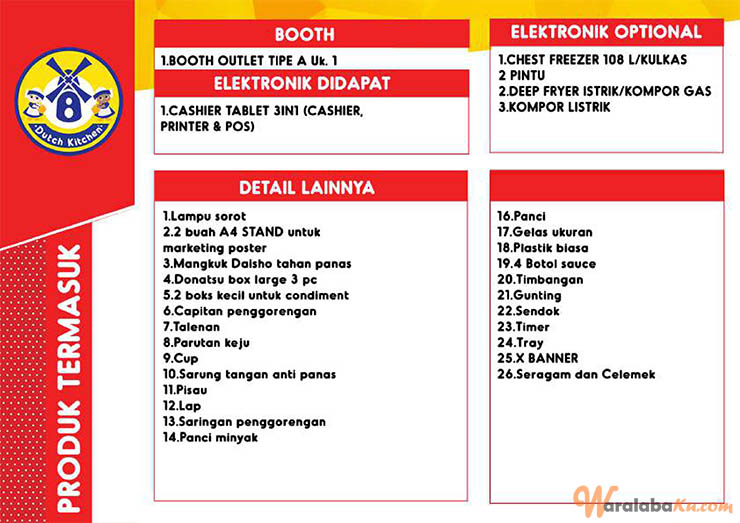 Dutch Kitchen

PRODUK TERMASUK

BOOTH

1.BOOTH OUTLET TIPE A Uk. 1

ELEKTRONIK DIDAPAT

1.CASHIER TABLET 3IN1 (CASHIER, PRINTER & POS)

ELEKTRONIK OPTIONAL

1.CHEST FREEZER 108 L/KULKAS 2 PINTU
2.DEEP FRYER ISTRIK/KOMPOR GAS
3.KOMPOR LISTRIK

DETAIL LAINNYA

1.Lampu sorot
2.2 buah A4 STAND untuk marketing poster
3.Mangkuk Daisho tahan panas
4.Donatsu box large 3 pc
5.2 boks kecil untuk condiment
6.Capitan penggorengan
7.Talenan
8.Parutan keju
9.Cup
10.Sarung tangan anti panas
11.Pisau
12.Lap
13.Saringan penggorengan
14.Panci minyak

16.Panci
17.Gelas ukuran
18.Plastik biasa
19.4 Botol sauce
20.Timbangan
21.Gunting
22.Sendok
23.Timer
24.Tray
25.X BANNER
26.Seragam dan Celemek

WaralabaKu.com